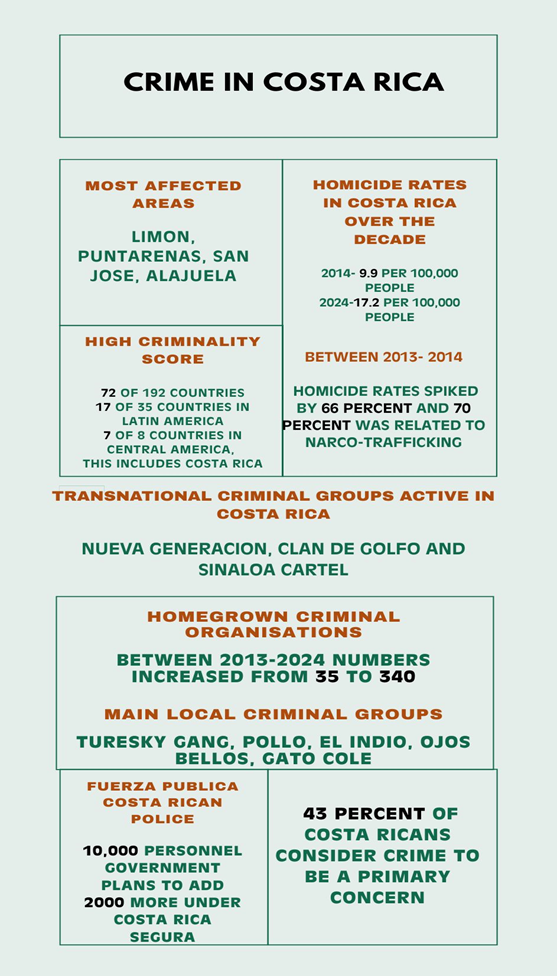 CRIME IN COSTA RICA

MOST AFFECTED AREAS

LIMON, PUNTARENAS, SAN JOSE, ALAJUELA

HIGH CRIMINALITY SCORE

72 OF 192 COUNTRIES
17 OF 35 COUNTRIES IN LATIN AMERICA
7 OF 8 COUNTRIES IN CENTRAL AMERICA, THIS INCLUDES COSTA RICA

HOMICIDE RATES IN COSTA RICA OVER THE DECADE

2014- 9.9 PER 100,000 PEOPLE
2024-17.2 PER 100,000 PEOPLE

BETWEEN 2013- 2014

HOMICIDE RATES SPIKED BY 66 PERCENT AND 70 PERCENT WAS RELATED TO NARCO-TRAFFICKING

TRANSNATIONAL CRIMINAL GROUPS ACTIVE IN COSTA RICA

NUEVA GENERACION, CLAN DE GOLFO AND SINALOA CARTEL

HOMEGROWN CRIMINAL ORGANISATIONS

BETWEEN 2013-2024 NUMBERS INCREASED FROM 35 TO 340

MAIN LOCAL CRIMINAL GROUPS

TURESKY GANG, POLLO, EL INDIO, OJOS BELLOS, GATO COLE

FUERZA PUBLICA COSTA RICAN POLICE

10,000 PERSONNEL GOVERNMENT PLANS TO ADD 2000 MORE UNDER COSTA RICA SEGURA

43 PERCENT OF COSTA RICANS CONSIDER CRIME TO BE A PRIMARY CONCERN